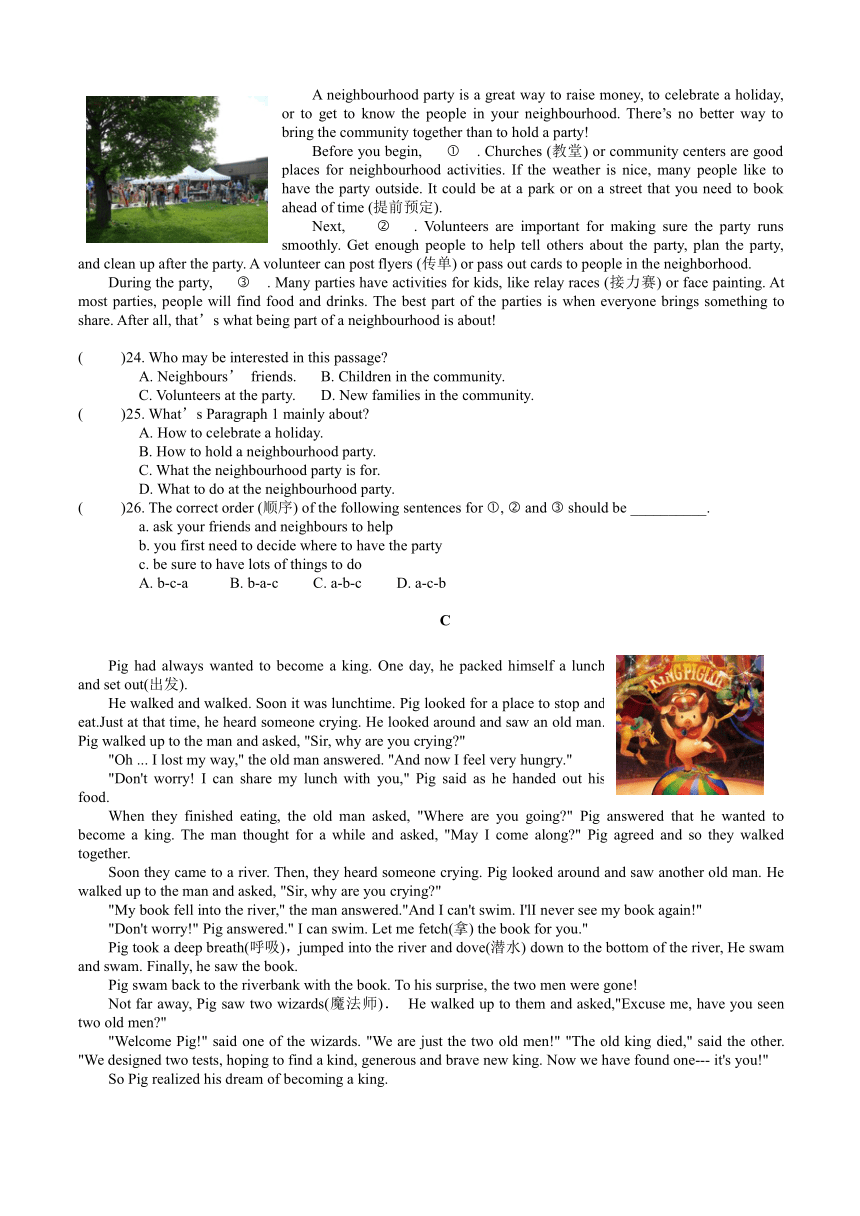 A neighbourhood party is a great way to raise money, to celebrate a holiday, or to get to know the people in your neighbourhood. There's no better way to bring the community together than to hold a party!

Before you begin, ① . Churches (教堂) or community centers are good places for neighbourhood activities. If the weather is nice, many people like to have the party outside. It could be at a park or on a street that you need to book ahead of time (提前预定).

Next, ② . Volunteers are important for making sure the party runs smoothly. Get enough people to help tell others about the party, plan the party, and clean up after the party. A volunteer can post flyers (传单) or pass out cards to people in the neighborhood.

During the party, ③ . Many parties have activities for kids, like relay races (接力赛) or face painting. At most parties, people will find food and drinks. The best part of the parties is when everyone brings something to share. After all, that's what being part of a neighbourhood is about!

( )24. Who may be interested in this passage?
A. Neighbours' friends. B. Children in the community.
C. Volunteers at the party. D. New families in the community.
( )25. What's Paragraph 1 mainly about?
A. How to celebrate a holiday.
B. How to hold a neighbourhood party.
C. What the neighbourhood party is for.
D. What to do at the neighbourhood party.
( )26. The correct order (顺序) of the following sentences for ①, ② and ③ should be __________.
a. ask your friends and neighbours to help
b. you first need to decide where to have the party
c. be sure to have lots of things to do
A. b-c-a B. b-a-c C. a-b-c D. a-c-b

C

KING PIGLET

Pig had always wanted to become a king. One day, he packed himself a lunch and set out(出发).

He walked and walked. Soon it was lunchtime. Pig looked for a place to stop and eat.Just at that time, he heard someone crying. He looked around and saw an old man. Pig walked up to the man and asked, "Sir, why are you crying?"

"Oh ... I lost my way," the old man answered. "And now I feel very hungry."

"Don't worry! I can share my lunch with you," Pig said as he handed out his food.

When they finished eating, the old man asked, "Where are you going?" Pig answered that he wanted to become a king. The man thought for a while and asked, "May I come along?" Pig agreed and so they walked together.

Soon they came to a river. Then, they heard someone crying. Pig looked around and saw another old man. He walked up to the man and asked, "Sir, why are you crying?"

"My book fell into the river," the man answered."And I can't swim. I'lI never see my book again!"

"Don't worry!" Pig answered." I can swim. Let me fetch(拿) the book for you."

Pig took a deep breath(呼吸)，jumped into the river and dove(潜水) down to the bottom of the river, He swam and swam. Finally, he saw the book.

Pig swam back to the riverbank with the book. To his surprise, the two men were gone!

Not far away, Pig saw two wizards(魔法师)． He walked up to them and asked,"Excuse me, have you seen two old men?"

"Welcome Pig!" said one of the wizards. "We are just the two old men!" "The old king died," said the other. "We designed two tests, hoping to find a kind, generous and brave new king. Now we have found one--- it's you!"

So Pig realized his dream of becoming a king.